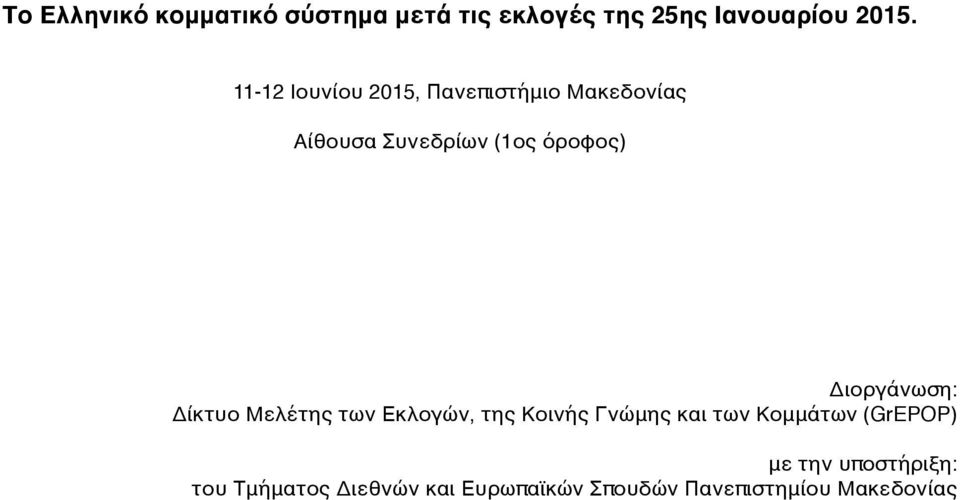 Το Ελληνικό κομματικό σύστημα μετά τις εκλογές της 25ης Ιανουαρίου 2015.

11-12 Ιουνίου 2015, Πανεπιστήμιο Μακεδονίας

Αίθουσα Συνεδρίων (1ος όροφος)

Διοργάνωση:
Δίκτυο Μελέτης των Εκλογών, της Κοινής Γνώμης και των Κομμάτων (GrEPOP)

με την υποστήριξη:
του Τμήματος Διεθνών και Ευρωπαϊκών Σπουδών Πανεπιστημίου Μακεδονίας